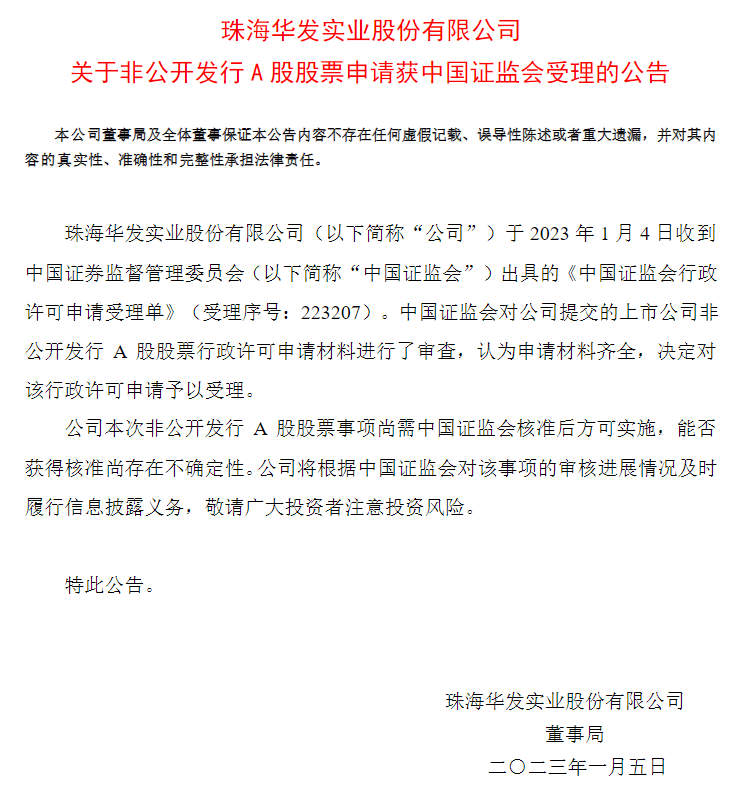 珠海华发实业股份有限公司
关于非公开发行 A 股股票申请获中国证监会受理的公告

本公司董事局及全体董事保证本公告内容不存在任何虚假记载、误导性陈述或者重大遗漏，并对其内容的真实性、准确性和完整性承担法律责任。

珠海华发实业股份有限公司（以下简称“公司”）于 2023 年 1 月 4 日收到中国证券监督管理委员会（以下简称“中国证监会”）出具的《中国证监会行政许可申请受理单》（受理序号：223207）。中国证监会对公司提交的上市公司非公开发行 A 股股票行政许可申请材料进行了审查，认为申请材料齐全，决定对该行政许可申请予以受理。

公司本次非公开发行 A 股股票事项尚需中国证监会核准后方可实施，能否获得核准尚存在不确定性。公司将根据中国证监会对该事项的审核进展情况及时履行信息披露义务，敬请广大投资者注意投资风险。

特此公告。

珠海华发实业股份有限公司
董事局
二〇二三年一月五日